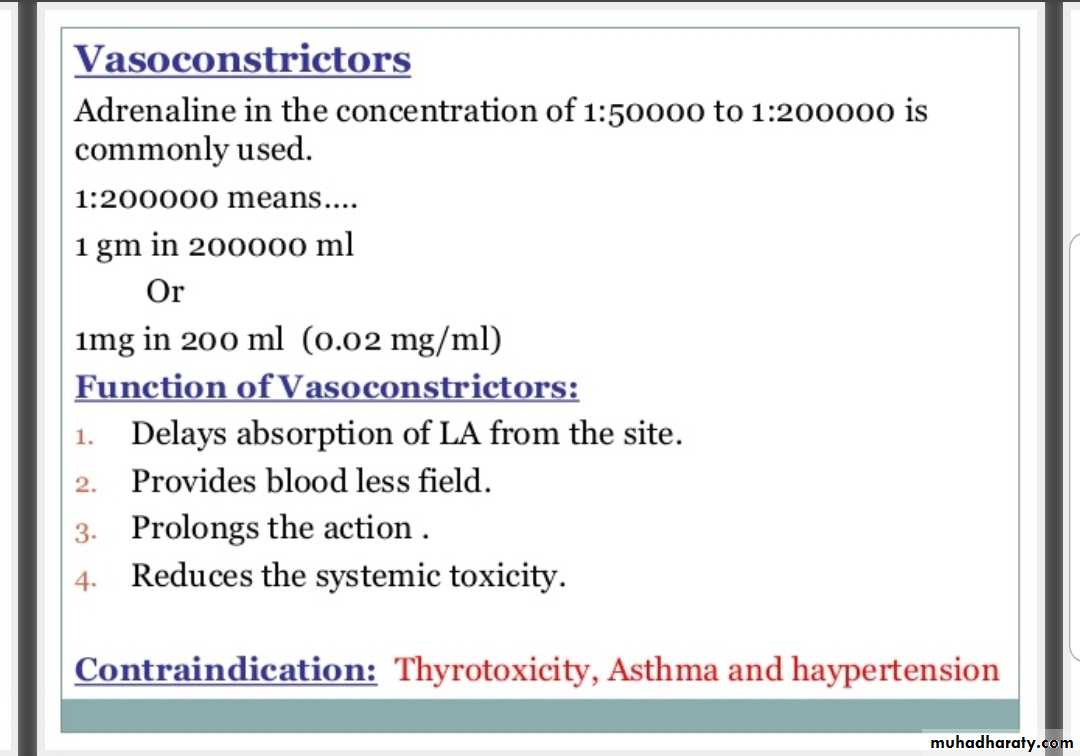 Vasoconstrictors

Adrenaline in the concentration of 1:50000 to 1:200000 is commonly used.

1:200000 means....

1 gm in 200000 ml

Or

1mg in 200 ml (0.02 mg/ml)

Function of Vasoconstrictors:

1. Delays absorption of LA from the site.
2. Provides blood less field.
3. Prolongs the action .
4. Reduces the systemic toxicity.

Contraindication: Thyrotoxicity, Asthma and haypertension

muhadharaty.com